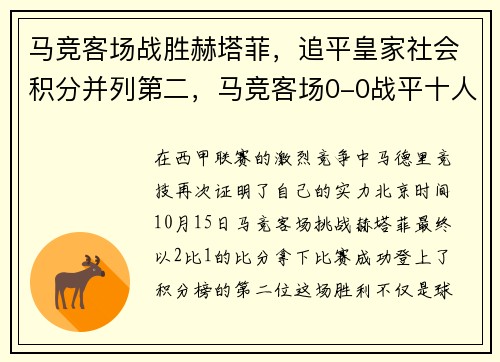 马竞客场战胜赫塔菲，追平皇家社会积分并列第二，马竞客场0-0战平十人

在西甲联赛的激烈竞争中马德里竞技再次证明了自己的实力北京时间10月15日马竞客场挑战赫塔菲最终以2比1的比分拿下比赛成功登上了积分榜的第二位这场胜利不仅是球